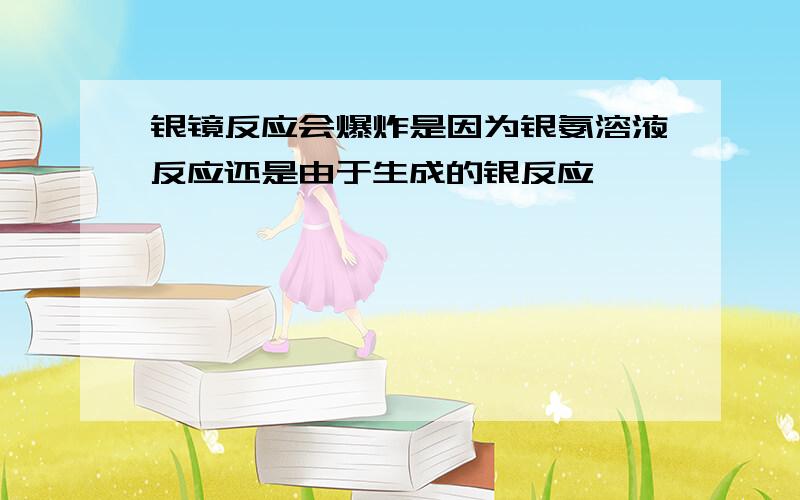 银镜反应会爆炸是因为银氨溶液反应还是由于生成的银反应